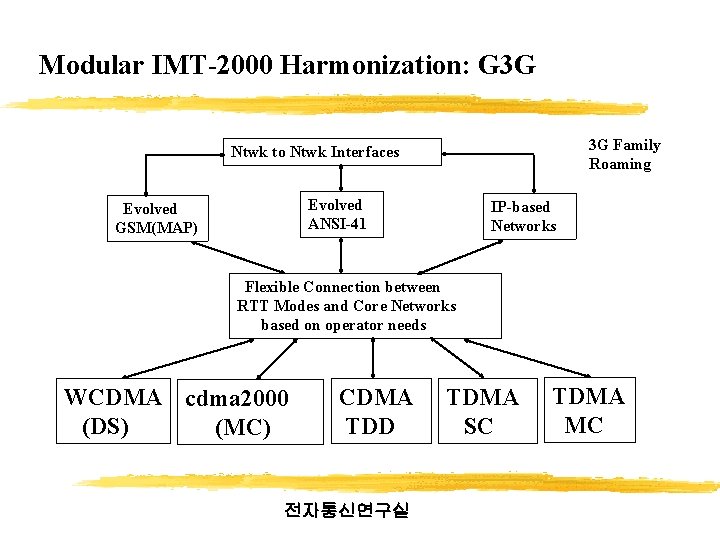 Modular IMT-2000 Harmonization: G3G

Ntwk to Ntwk Interfaces

3G Family Roaming

Evolved GSM(MAP)

Evolved ANSI-41

IP-based Networks

Flexible Connection between RTT Modes and Core Networks based on operator needs

WCDMA (DS)

cdma2000 (MC)

CDMA TDD

TDMA SC

TDMA MC

전자통신연구실